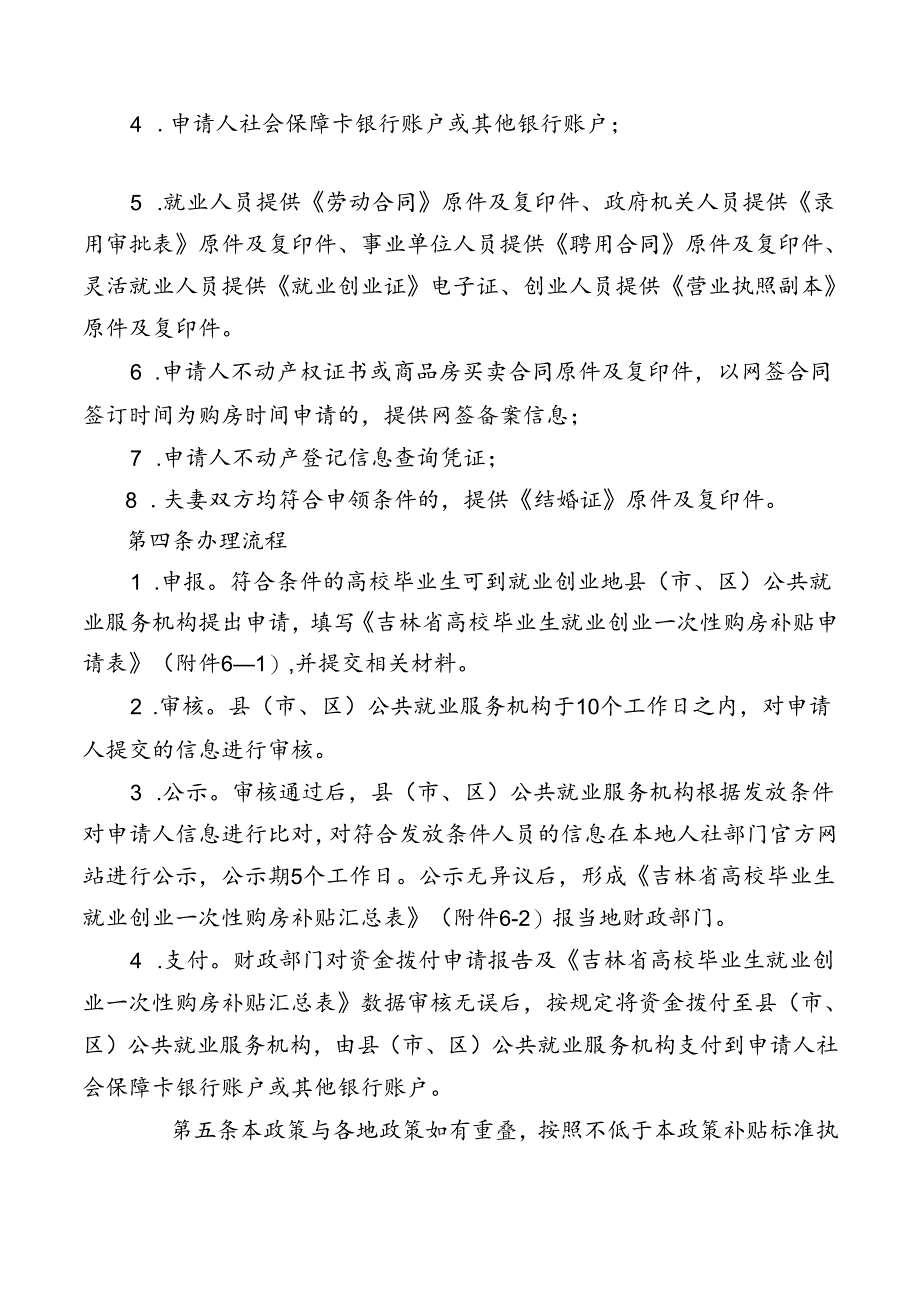 4 .申请人社会保障卡银行账户或其他银行账户；

5 .就业人员提供《劳动合同》原件及复印件、政府机关人员提供《录用审批表》原件及复印件、事业单位人员提供《聘用合同》原件及复印件、灵活就业人员提供《就业创业证》电子证、创业人员提供《营业执照副本》原件及复印件。

6 .申请人不动产权证书或商品房买卖合同原件及复印件，以网签合同签订时间为购房时间申请的，提供网签备案信息；

7 .申请人不动产登记信息查询凭证；

8 .夫妻双方均符合申领条件的，提供《结婚证》原件及复印件。

第四条办理流程

1 .申报。符合条件的高校毕业生可到就业创业地县（市、区）公共就业服务机构提出申请，填写《吉林省高校毕业生就业创业一次性购房补贴申请表》（附件6—1）,并提交相关材料。

2 .审核。县（市、区）公共就业服务机构于10个工作日之内，对申请人提交的信息进行审核。

3 .公示。审核通过后，县（市、区）公共就业服务机构根据发放条件对申请人信息进行比对，对符合发放条件人员的信息在本地人社部门官方网站进行公示，公示期5个工作日。公示无异议后，形成《吉林省高校毕业生就业创业一次性购房补贴汇总表》（附件6-2）报当地财政部门。

4 .支付。财政部门对资金拨付申请报告及《吉林省高校毕业生就业创业一次性购房补贴汇总表》数据审核无误后，按规定将资金拨付至县（市、区）公共就业服务机构，由县（市、区）公共就业服务机构支付到申请人社会保障卡银行账户或其他银行账户。

第五条本政策与各地政策如有重叠，按照不低于本政策补贴标准执